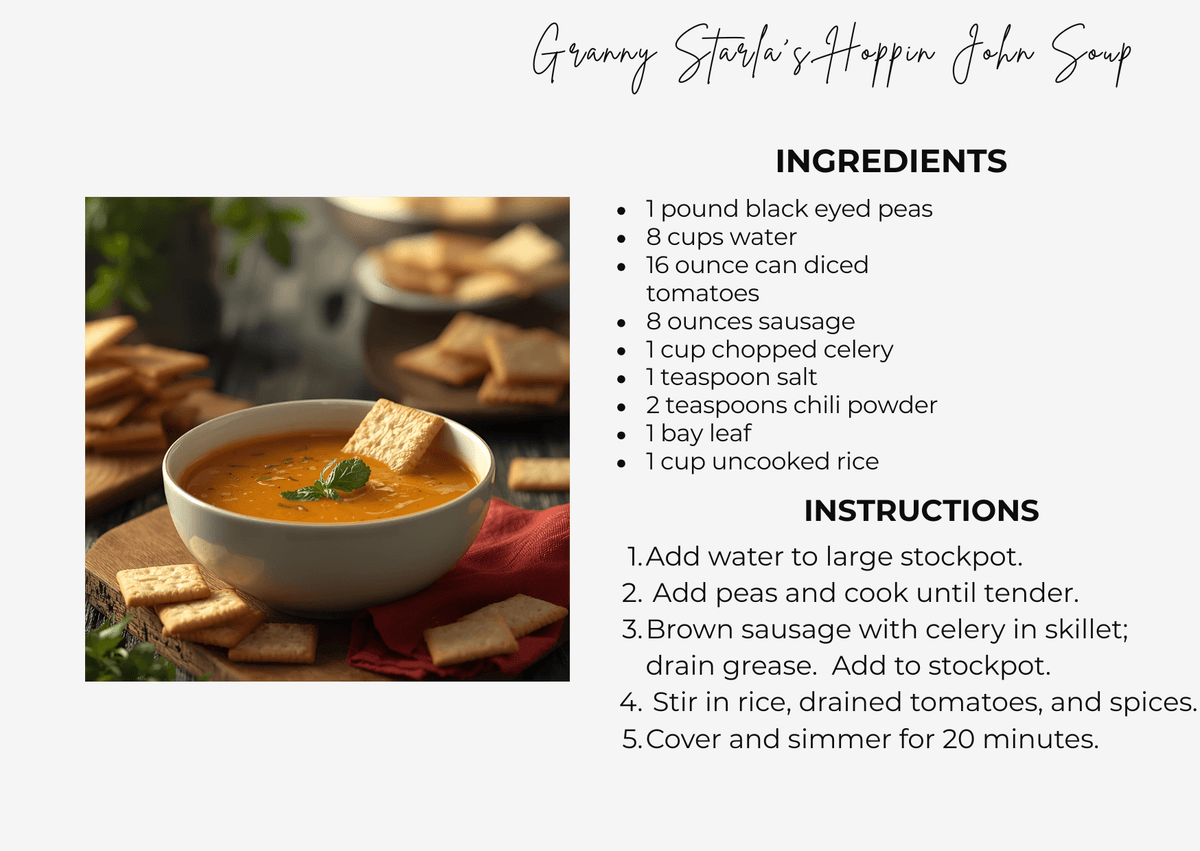 Granny Starla's Hoppin John Soup

INGREDIENTS

• 1 pound black eyed peas
• 8 cups water
• 16 ounce can diced tomatoes
• 8 ounces sausage
• 1 cup chopped celery
• 1 teaspoon salt
• 2 teaspoons chili powder
• 1 bay leaf
• 1 cup uncooked rice

INSTRUCTIONS

1. Add water to large stockpot.
2. Add peas and cook until tender.
3. Brown sausage with celery in skillet; drain grease. Add to stockpot.
4. Stir in rice, drained tomatoes, and spices.
5. Cover and simmer for 20 minutes.